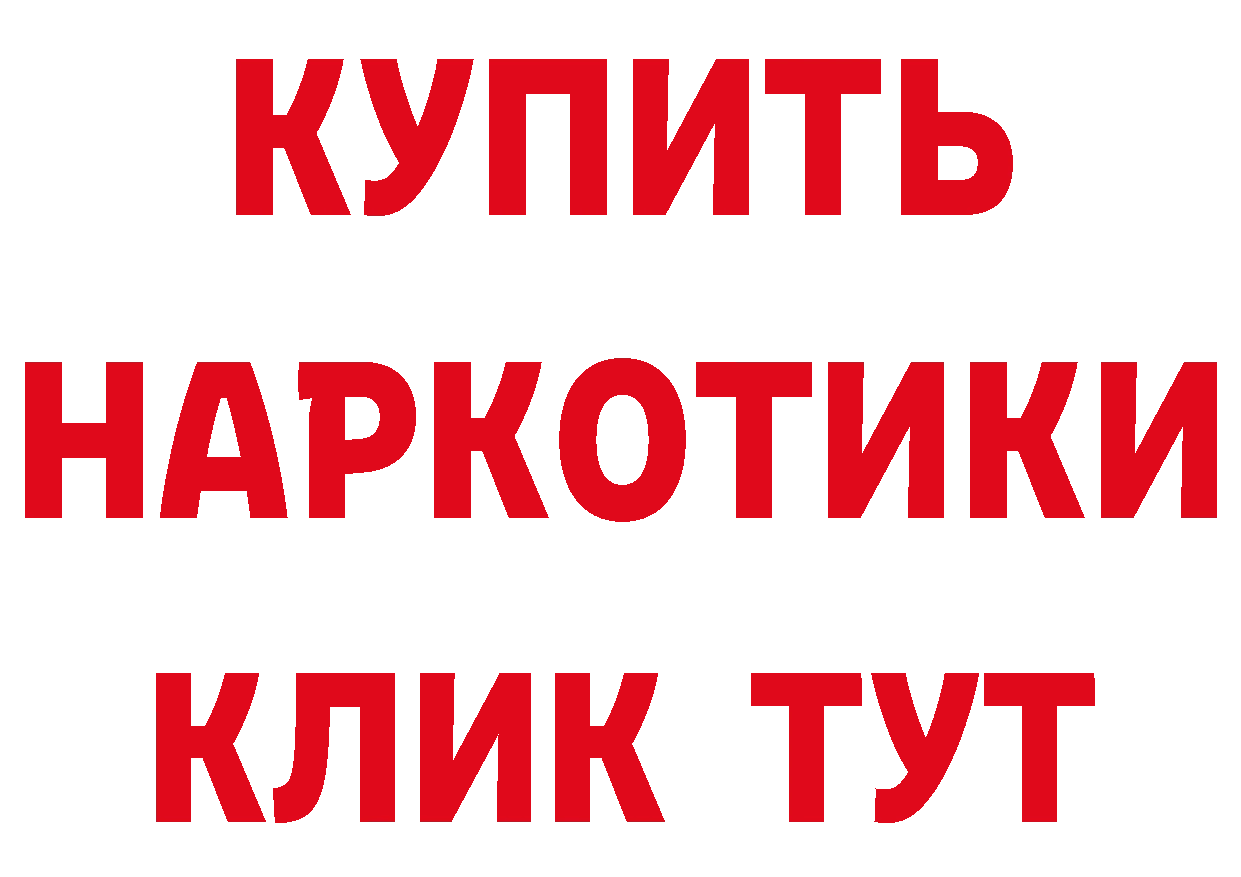 КУПИТЬ
НАРКОТИКИ
КЛИК ТУТ